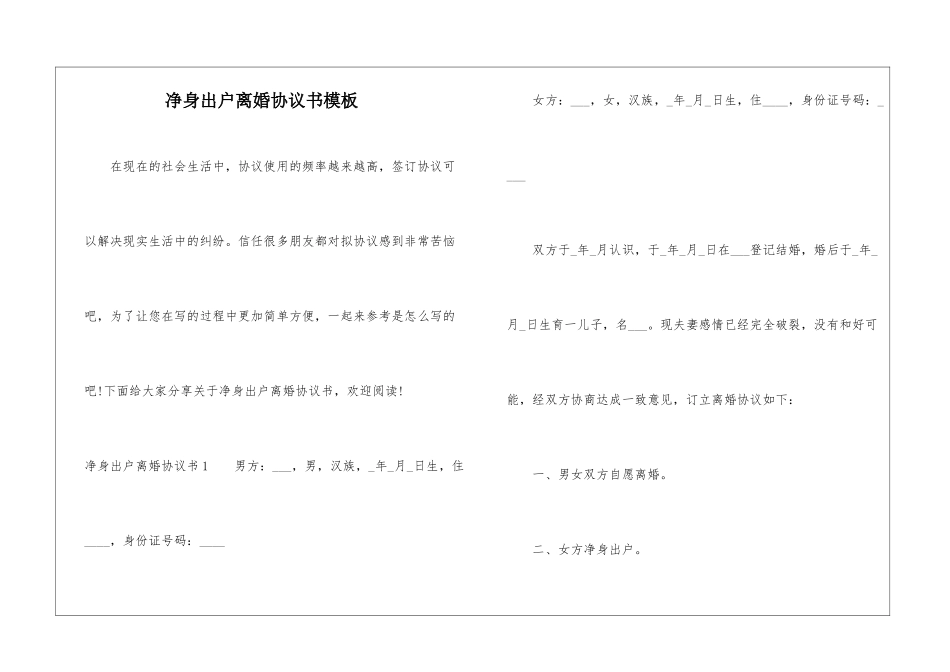 净身出户离婚协议书模板

在现在的社会生活中，协议使用的频率越来越高，签订协议可以解决现实生活中的纠纷。信任很多朋友都对拟协议感到非常苦恼吧，为了让您在写的过程中更加简单方便，一起来参考是怎么写的吧!下面给大家分享关于净身出户离婚协议书，欢迎阅读!

净身出户离婚协议书1　　男方：___，男，汉族，_年_月_日生，住____，身份证号码：____

女方：___，女，汉族，_年_月_日生，住____，身份证号码：____

双方于_年_月认识，于_年_月_日在___登记结婚，婚后于_年_月_日生育一儿子，名___。现夫妻感情已经完全破裂，没有和好可能，经双方协商达成一致意见，订立离婚协议如下：

一、男女双方自愿离婚。

二、女方净身出户。